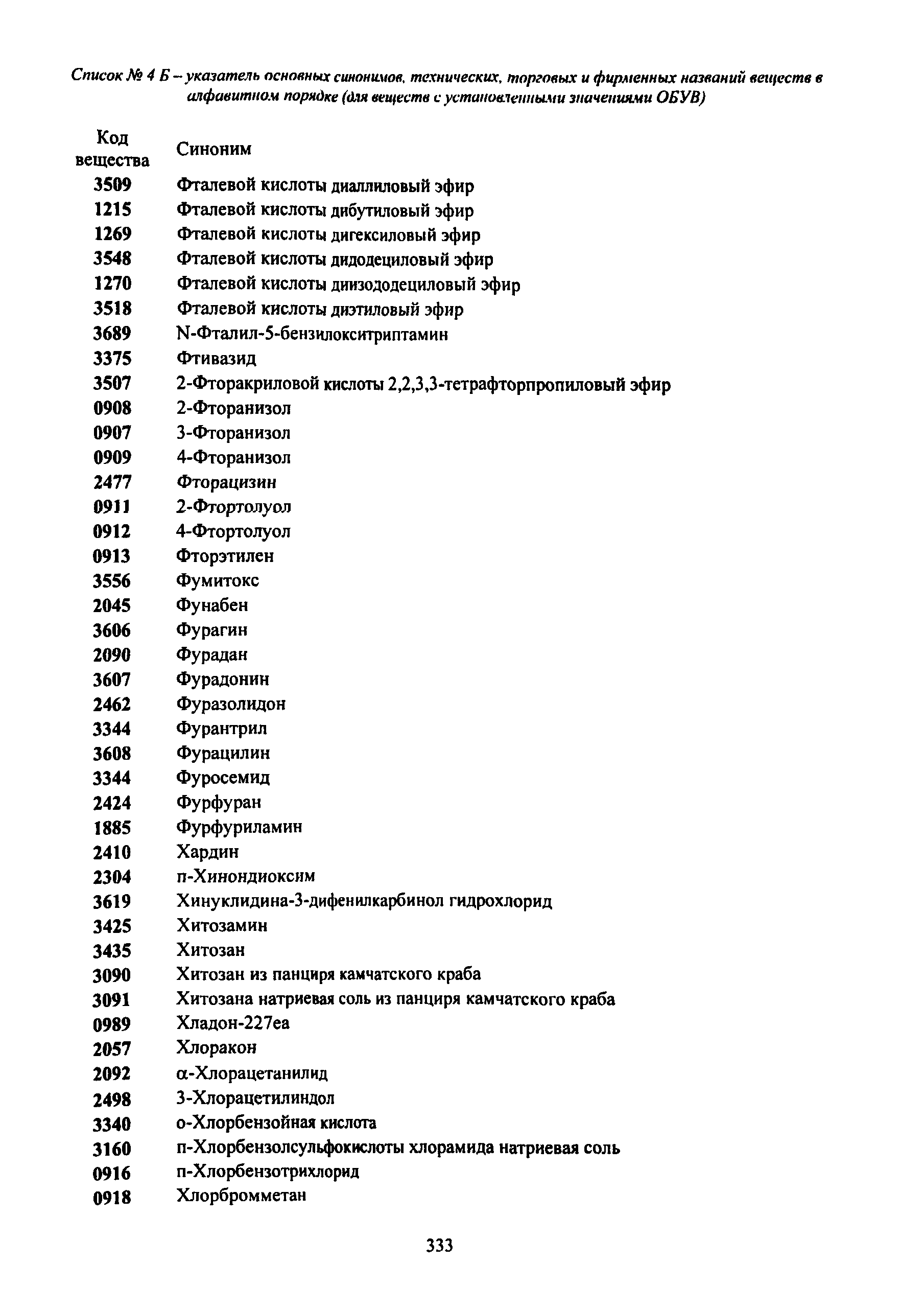 Список № 4 Б – указатель основных синонимов, технических, торговых и фирменных названий веществ в алфавитном порядке (для веществ с установленными значениями ОБУВ)

| Код вещества | Синоним |
|---|---|
| 3509 | Фталевой кислоты диаллиловый эфир |
| 1215 | Фталевой кислоты дибутиловый эфир |
| 1269 | Фталевой кислоты дигексиловый эфир |
| 3548 | Фталевой кислоты дидодециловый эфир |
| 1270 | Фталевой кислоты диизододециловый эфир |
| 3518 | Фталевой кислоты диэтиловый эфир |
| 3689 | N-Фталил-5-бензилокситриптамин |
| 3375 | Фтивазид |
| 3507 | 2-Фторакриловой кислоты 2,2,3,3-тетрафторпропиловый эфир |
| 0908 | 2-Фторанизол |
| 0907 | 3-Фторанизол |
| 0909 | 4-Фторанизол |
| 2477 | Фторацизин |
| 0911 | 2-Фтортолуол |
| 0912 | 4-Фтортолуол |
| 0913 | Фторэтилен |
| 3556 | Фумитокс |
| 2045 | Фунабен |
| 3606 | Фурагин |
| 2090 | Фурадан |
| 3607 | Фурадонин |
| 2462 | Фуразолидон |
| 3344 | Фурантрил |
| 3608 | Фурацилин |
| 3344 | Фуросемид |
| 2424 | Фурфуран |
| 1885 | Фурфуриламин |
| 2410 | Хардин |
| 2304 | п-Хинондиоксим |
| 3619 | Хинуклидина-3-дифенилкарбинол гидрохлорид |
| 3425 | Хитозамин |
| 3435 | Хитозан |
| 3090 | Хитозан из панциря камчатского краба |
| 3091 | Хитозана натриевая соль из панциря камчатского краба |
| 0989 | Хладон-227еа |
| 2057 | Хлоракон |
| 2092 | α-Хлорацетанилид |
| 2498 | 3-Хлорацетилиндол |
| 3340 | о-Хлорбензойная кислота |
| 3160 | п-Хлорбензолсульфокислоты хлорамида натриевая соль |
| 0916 | п-Хлорбензотрихлорид |
| 0918 | Хлорбромметан |

333